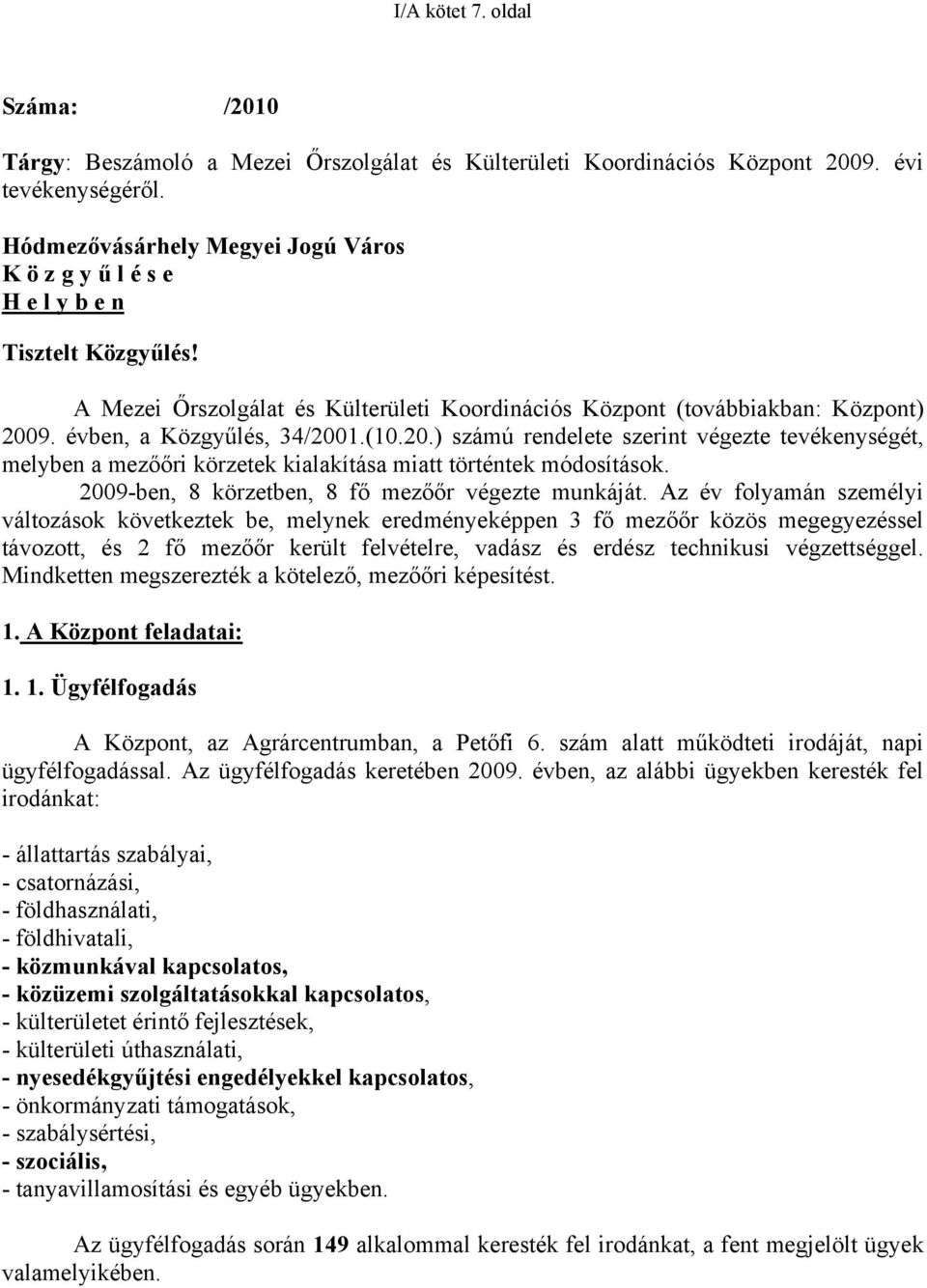 I/A kötet 7. oldal

Száma: /2010

Tárgy: Beszámoló a Mezei Őrszolgálat és Külterületi Koordinációs Központ 2009. évi tevékenységéről.

Hódmezővásárhely Megyei Jogú Város
K ö z g y ű l é s e
H e l y b e n

Tisztelt Közgyűlés!

A Mezei Őrszolgálat és Külterületi Koordinációs Központ (továbbiakban: Központ) 2009. évben, a Közgyűlés, 34/2001.(10.20.) számú rendelete szerint végezte tevékenységét, melyben a mezőőri körzetek kialakítása miatt történtek módosítások.

2009-ben, 8 körzetben, 8 fő mezőőr végezte munkáját. Az év folyamán személyi változások következtek be, melynek eredményeképpen 3 fő mezőőr közös megegyezéssel távozott, és 2 fő mezőőr került felvételre, vadász és erdész technikusi végzettséggel. Mindketten megszerezték a kötelező, mezőőri képesítést.

1. A Központ feladatai:

1. 1. Ügyfélfogadás

A Központ, az Agrárcentrumban, a Petőfi 6. szám alatt működteti irodáját, napi ügyfélfogadással. Az ügyfélfogadás keretében 2009. évben, az alábbi ügyekben keresték fel irodánkat:

- állattartás szabályai,
- csatornázási,
- földhasználati,
- földhivatali,
- közmunkával kapcsolatos,
- közüzemi szolgáltatásokkal kapcsolatos,
- külterületet érintő fejlesztések,
- külterületi úthasználati,
- nyesedékgyűjtési engedélyekkel kapcsolatos,
- önkormányzati támogatások,
- szabálysértési,
- szociális,
- tanyavillamosítási és egyéb ügyekben.

Az ügyfélfogadás során 149 alkalommal keresték fel irodánkat, a fent megjelölt ügyek valamelyikében.